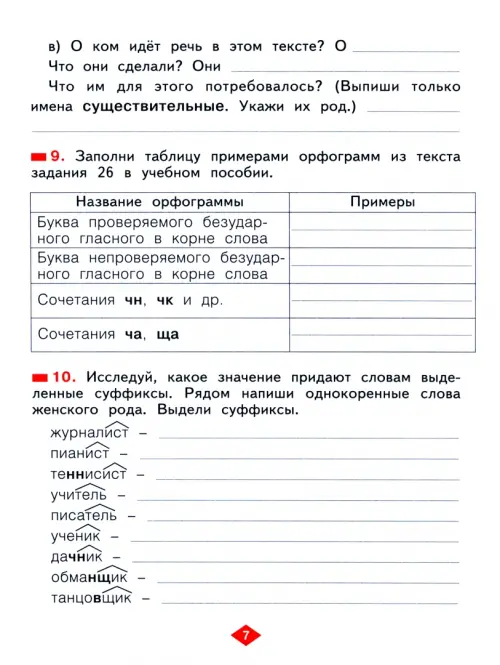 в) О ком идёт речь в этом тексте? О

Что они сделали? Они

Что им для этого потребовалось? (Выпиши только имена существительные. Укажи их род.)

9. Заполни таблицу примерами орфограмм из текста задания 26 в учебном пособии.

| Название орфограммы | Примеры |
|---|---|
| Буква проверяемого безударного гласного в корне слова | |
| Буква непроверяемого безударного гласного в корне слова | |
| Сочетания чн, чк и др. | |
| Сочетания ча, ща | |

10. Исследуй, какое значение придают словам выделенные суффиксы. Рядом напиши однокоренные слова женского рода. Выдели суффиксы.

журналист –
пианист –
теннисист –
учитель –
писатель –
ученик –
дачник –
обманщик –
танцовщик –

7